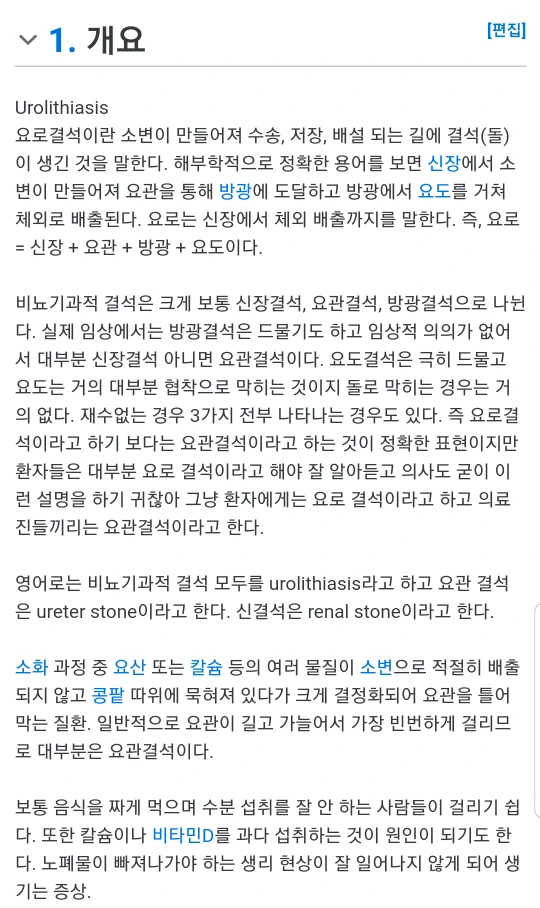 1. 개요

[편집]

Urolithiasis
요로결석이란 소변이 만들어져 수송, 저장, 배설 되는 길에 결석(돌)이 생긴 것을 말한다. 해부학적으로 정확한 용어를 보면 신장에서 소변이 만들어져 요관을 통해 방광에 도달하고 방광에서 요도를 거쳐 체외로 배출된다. 요로는 신장에서 체외 배출까지를 말한다. 즉, 요로 = 신장 + 요관 + 방광 + 요도이다.

비뇨기과적 결석은 크게 보통 신장결석, 요관결석, 방광결석으로 나뉜다. 실제 임상에서는 방광결석은 드물기도 하고 임상적 의의가 없어서 대부분 신장결석 아니면 요관결석이다. 요도결석은 극히 드물고 요도는 거의 대부분 협착으로 막히는 것이지 돌로 막히는 경우는 거의 없다. 재수없는 경우 3가지 전부 나타나는 경우도 있다. 즉 요로결석이라고 하기 보다는 요관결석이라고 하는 것이 정확한 표현이지만 환자들은 대부분 요로 결석이라고 해야 잘 알아듣고 의사도 굳이 이런 설명을 하기 귀찮아 그냥 환자에게는 요로 결석이라고 하고 의료진들끼리는 요관결석이라고 한다.

영어로는 비뇨기과적 결석 모두를 urolithiasis라고 하고 요관 결석은 ureter stone이라고 한다. 신결석은 renal stone이라고 한다.

소화 과정 중 요산 또는 칼슘 등의 여러 물질이 소변으로 적절히 배출되지 않고 콩팥 따위에 묵혀져 있다가 크게 결정화되어 요관을 틀어막는 질환. 일반적으로 요관이 길고 가늘어서 가장 빈번하게 걸리므로 대부분은 요관결석이다.

보통 음식을 짜게 먹으며 수분 섭취를 잘 안 하는 사람들이 걸리기 쉽다. 또한 칼슘이나 비타민D를 과다 섭취하는 것이 원인이 되기도 한다. 노폐물이 빠져나가야 하는 생리 현상이 잘 일어나지 않게 되어 생기는 증상.